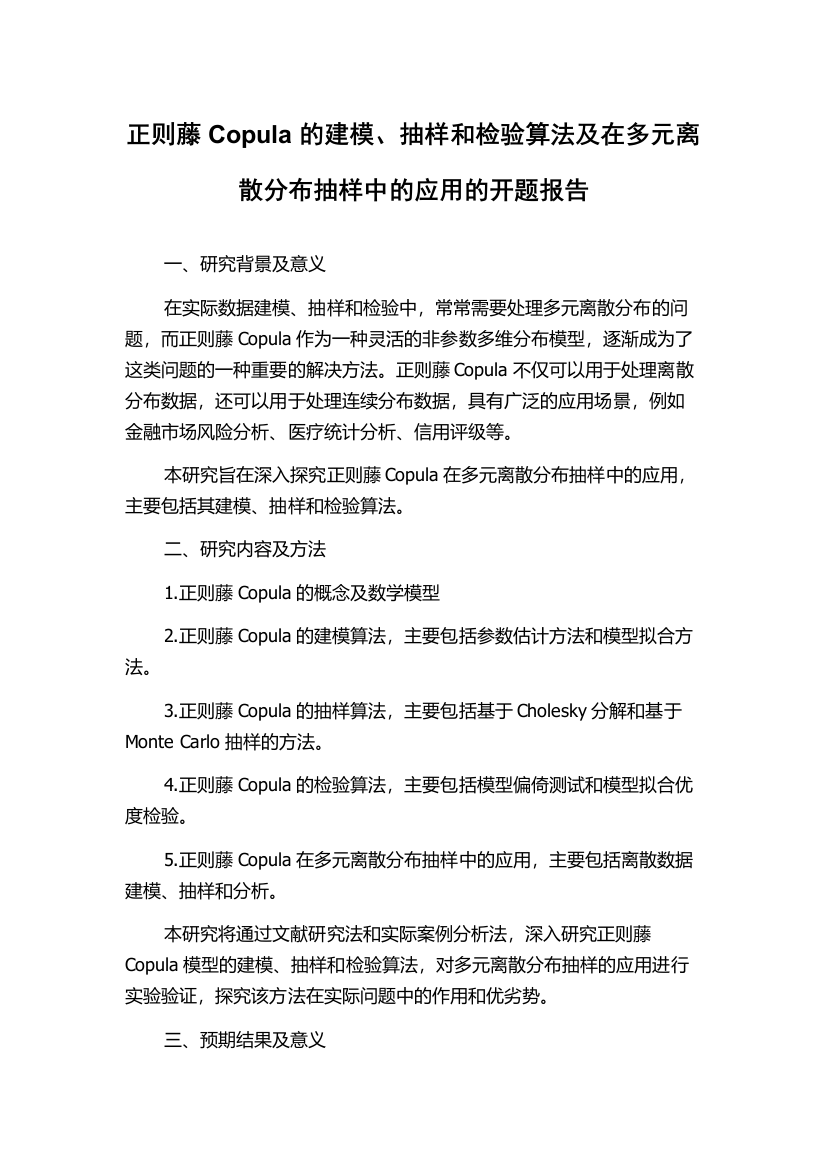 正则藤 Copula 的建模、抽样和检验算法及在多元离散分布抽样中的应用的开题报告

一、研究背景及意义

在实际数据建模、抽样和检验中，常常需要处理多元离散分布的问题，而正则藤 Copula 作为一种灵活的非参数多维分布模型，逐渐成为了这类问题的一种重要的解决方法。正则藤 Copula 不仅可以用于处理离散分布数据，还可以用于处理连续分布数据，具有广泛的应用场景，例如金融市场风险分析、医疗统计分析、信用评级等。

本研究旨在深入探究正则藤 Copula 在多元离散分布抽样中的应用，主要包括其建模、抽样和检验算法。

二、研究内容及方法

1.正则藤 Copula 的概念及数学模型

2.正则藤 Copula 的建模算法，主要包括参数估计方法和模型拟合方法。

3.正则藤 Copula 的抽样算法，主要包括基于 Cholesky 分解和基于 Monte Carlo 抽样的方法。

4.正则藤 Copula 的检验算法，主要包括模型偏倚测试和模型拟合优度检验。

5.正则藤 Copula 在多元离散分布抽样中的应用，主要包括离散数据建模、抽样和分析。

本研究将通过文献研究法和实际案例分析法，深入研究正则藤 Copula 模型的建模、抽样和检验算法，对多元离散分布抽样的应用进行实验验证，探究该方法在实际问题中的作用和优劣势。

三、预期结果及意义